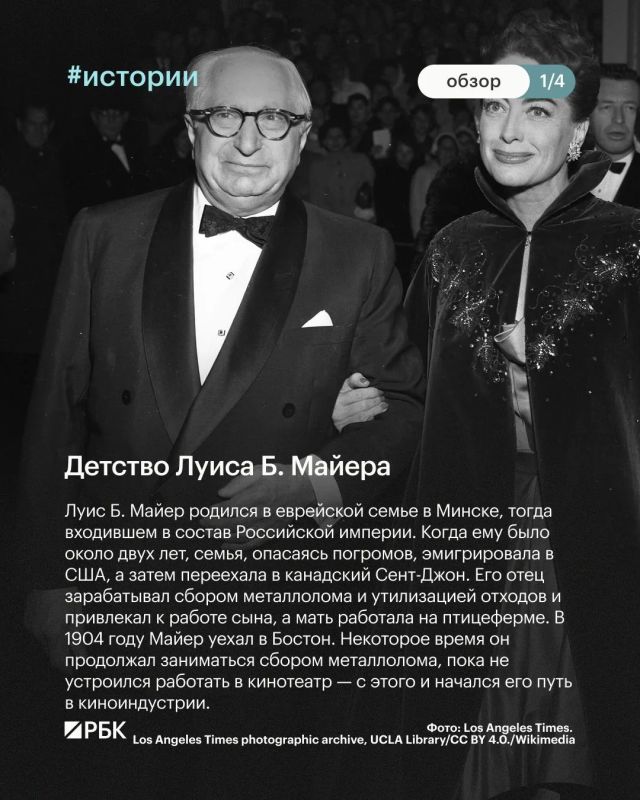 #истории

обзор 1/4

Детство Луиса Б. Майера

Луис Б. Майер родился в еврейской семье в Минске, тогда входившем в состав Российской империи. Когда ему было около двух лет, семья, опасаясь погромов, эмигрировала в США, а затем переехала в канадский Сент-Джон. Его отец зарабатывал сбором металлолома и утилизацией отходов и привлекал к работе сына, а мать работала на птицеферме. В 1904 году Майер уехал в Бостон. Некоторое время он продолжал заниматься сбором металлолома, пока не устроился работать в кинотеатр — с этого и начался его путь в киноиндустрии.

РБК

Фото: Los Angeles Times.
Los Angeles Times photographic archive, UCLA Library/CC BY 4.0./Wikimedia